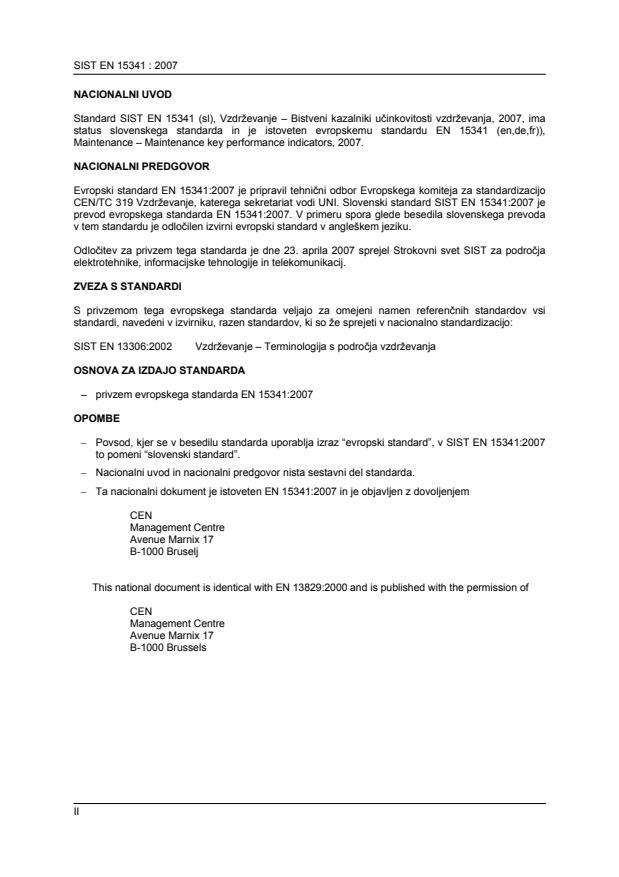 SIST EN 15341 : 2007

NACIONALNI UVOD

Standard SIST EN 15341 (sl), Vzdrževanje – Bistveni kazalniki učinkovitosti vzdrževanja, 2007, ima status slovenskega standarda in je istoveten evropskemu standardu EN 15341 (en,de,fr)), Maintenance – Maintenance key performance indicators, 2007.

NACIONALNI PREDGOVOR

Evropski standard EN 15341:2007 je pripravil tehnični odbor Evropskega komiteja za standardizacijo CEN/TC 319 Vzdrževanje, katerega sekretariat vodi UNI. Slovenski standard SIST EN 15341:2007 je prevod evropskega standarda EN 15341:2007. V primeru spora glede besedila slovenskega prevoda v tem standardu je odločilen izvirni evropski standard v angleškem jeziku.

Odločitev za privzem tega standarda je dne 23. aprila 2007 sprejel Strokovni svet SIST za področja elektrotehnike, informacijske tehnologije in telekomunikacij.

ZVEZA S STANDARDI

S privzemom tega evropskega standarda veljajo za omejeni namen referenčnih standardov vsi standardi, navedeni v izvirniku, razen standardov, ki so že sprejeti v nacionalno standardizacijo:

SIST EN 13306:2002 Vzdrževanje – Terminologija s področja vzdrževanja

OSNOVA ZA IZDAJO STANDARDA

– privzem evropskega standarda EN 15341:2007

OPOMBE

– Povsod, kjer se v besedilu standarda uporablja izraz “evropski standard”, v SIST EN 15341:2007 to pomeni “slovenski standard”.

– Nacionalni uvod in nacionalni predgovor nista sestavni del standarda.

– Ta nacionalni dokument je istoveten EN 15341:2007 in je objavljen z dovoljenjem

CEN
Management Centre
Avenue Marnix 17
B-1000 Bruselj

This national document is identical with EN 13829:2000 and is published with the permission of

CEN
Management Centre
Avenue Marnix 17
B-1000 Brussels

II